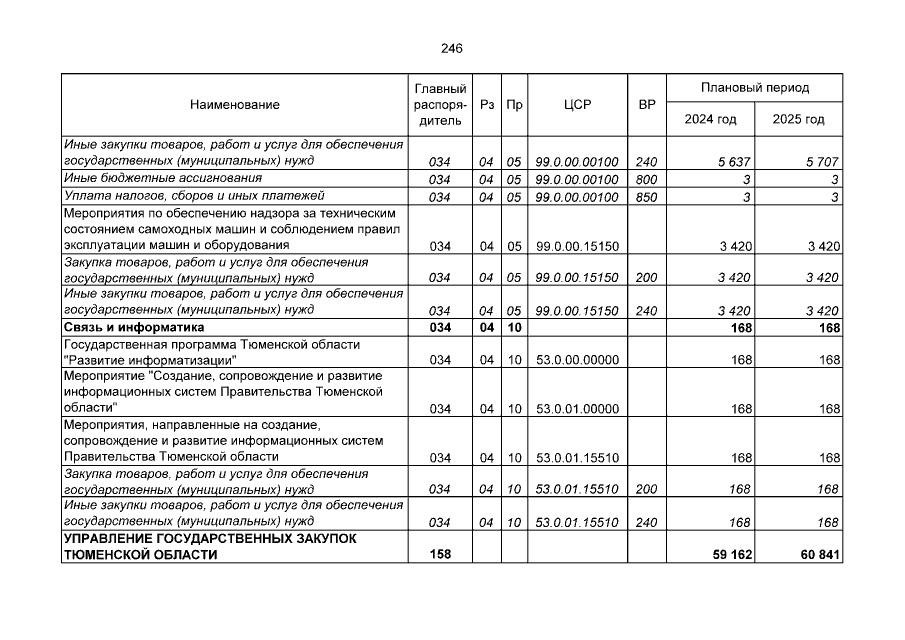 246

| Наименование | Главный распорядитель | Рз | Пр | ЦСР | ВР | Плановый период 2024 год | Плановый период 2025 год |
|---|---|---|---|---|---|---|---|
| Иные закупки товаров, работ и услуг для обеспечения государственных (муниципальных) нужд | 034 | 04 | 05 | 99.0.00.00100 | 240 | 5 637 | 5 707 |
| Иные бюджетные ассигнования | 034 | 04 | 05 | 99.0.00.00100 | 800 | 3 | 3 |
| Уплата налогов, сборов и иных платежей | 034 | 04 | 05 | 99.0.00.00100 | 850 | 3 | 3 |
| Мероприятия по обеспечению надзора за техническим состоянием самоходных машин и соблюдением правил эксплуатации машин и оборудования | 034 | 04 | 05 | 99.0.00.15150 | | 3 420 | 3 420 |
| Закупка товаров, работ и услуг для обеспечения государственных (муниципальных) нужд | 034 | 04 | 05 | 99.0.00.15150 | 200 | 3 420 | 3 420 |
| Иные закупки товаров, работ и услуг для обеспечения государственных (муниципальных) нужд | 034 | 04 | 05 | 99.0.00.15150 | 240 | 3 420 | 3 420 |
| Связь и информатика | 034 | 04 | 10 | | | 168 | 168 |
| Государственная программа Тюменской области "Развитие информатизации" | 034 | 04 | 10 | 53.0.00.00000 | | 168 | 168 |
| Мероприятие "Создание, сопровождение и развитие информационных систем Правительства Тюменской области" | 034 | 04 | 10 | 53.0.01.00000 | | 168 | 168 |
| Мероприятия, направленные на создание, сопровождение и развитие информационных систем Правительства Тюменской области | 034 | 04 | 10 | 53.0.01.15510 | | 168 | 168 |
| Закупка товаров, работ и услуг для обеспечения государственных (муниципальных) нужд | 034 | 04 | 10 | 53.0.01.15510 | 200 | 168 | 168 |
| Иные закупки товаров, работ и услуг для обеспечения государственных (муниципальных) нужд | 034 | 04 | 10 | 53.0.01.15510 | 240 | 168 | 168 |
| УПРАВЛЕНИЕ ГОСУДАРСТВЕННЫХ ЗАКУПОК ТЮМЕНСКОЙ ОБЛАСТИ | 158 | | | | | 59 162 | 60 841 |